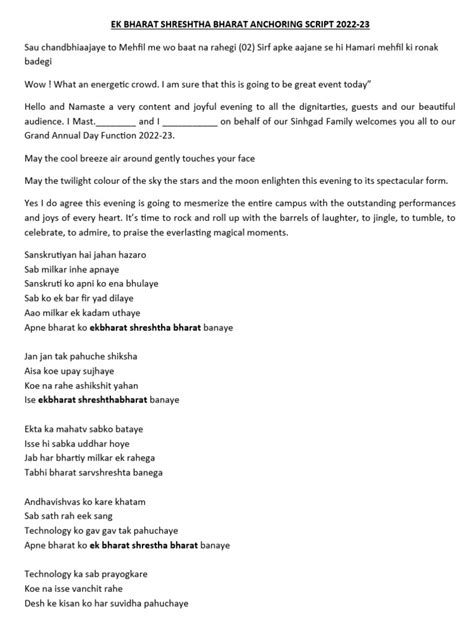 EK BHARAT SHRESHTHA BHARAT ANCHORING SCRIPT 2022-23

Sau chandbhiaajaye to Mehfil me wo baat na rahegi (02) Sirf apke aajane se hi Hamari mehfil ki ronak badegi

Wow ! What an energetic crowd. I am sure that this is going to be great event today"

Hello and Namaste a very content and joyful evening to all the dignitarties, guests and our beautiful audience. I Mast.________ and I ___________ on behalf of our Sinhgad Family welcomes you all to our Grand Annual Day Function 2022-23.

May the cool breeze air around gently touches your face

May the twilight colour of the sky the stars and the moon enlighten this evening to its spectacular form.

Yes I do agree this evening is going to mesmerize the entire campus with the outstanding performances and joys of every heart. It's time to rock and roll up with the barrels of laughter, to jingle, to tumble, to celebrate, to admire, to praise the everlasting magical moments.

Sanskrutiyan hai jahan hazaro
Sab milkar inhe apnaye
Sanskruti ko apni ko ena bhulaye
Sab ko ek bar fir yad dilaye
Aao milkar ek kadam uthaye
Apne bharat ko ekbharat shreshtha bharat banaye

Jan jan tak pahuche shiksha
Aisa koe upay sujhaye
Koe na rahe ashikshit yahan
Ise ekbharat shreshthabharat banaye

Ekta ka mahatv sabko bataye
Isse hi sabka uddhar hoye
Jab har bhartiy milkar ek rahega
Tabhi bharat sarvshreshta banega

Andhavishvas ko kare khatam
Sab sath rah eek sang
Technology ko gav gav tak pahuchaye
Apne bharat ko ek bharat shrestha bharat banaye

Technology ka sab prayogkare
Koe na isse vanchit rahe
Desh ke kisan ko har suvidha pahuchaye